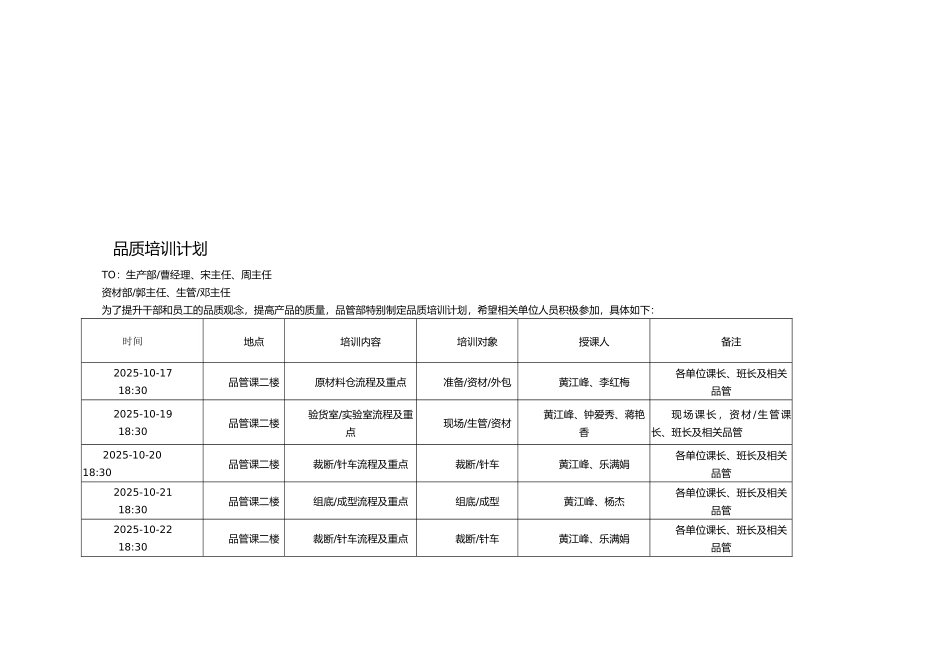 品质培训计划

TO：生产部/曹经理、宋主任、周主任

资材部/郭主任、生管/邓主任

为了提升干部和员工的品质观念，提高产品的质量，品管部特别制定品质培训计划，希望相关单位人员积极参加，具体如下：

| 时间 | 地点 | 培训内容 | 培训对象 | 授课人 | 备注 |
|---|---|---|---|---|---|
| 2025-10-17 18:30 | 品管课二楼 | 原材料仓流程及重点 | 准备/资材/外包 | 黄江峰、李红梅 | 各单位课长、班长及相关品管 |
| 2025-10-19 18:30 | 品管课二楼 | 验货室/实验室流程及重点 | 现场/生管/资材 | 黄江峰、钟爱秀、蒋艳香 | 现场课长，资材/生管课长、班长及相关品管 |
| 2025-10-20 18:30 | 品管课二楼 | 裁断/针车流程及重点 | 裁断/针车 | 黄江峰、乐满娟 | 各单位课长、班长及相关品管 |
| 2025-10-21 18:30 | 品管课二楼 | 组底/成型流程及重点 | 组底/成型 | 黄江峰、杨杰 | 各单位课长、班长及相关品管 |
| 2025-10-22 18:30 | 品管课二楼 | 裁断/针车流程及重点 | 裁断/针车 | 黄江峰、乐满娟 | 各单位课长、班长及相关品管 |